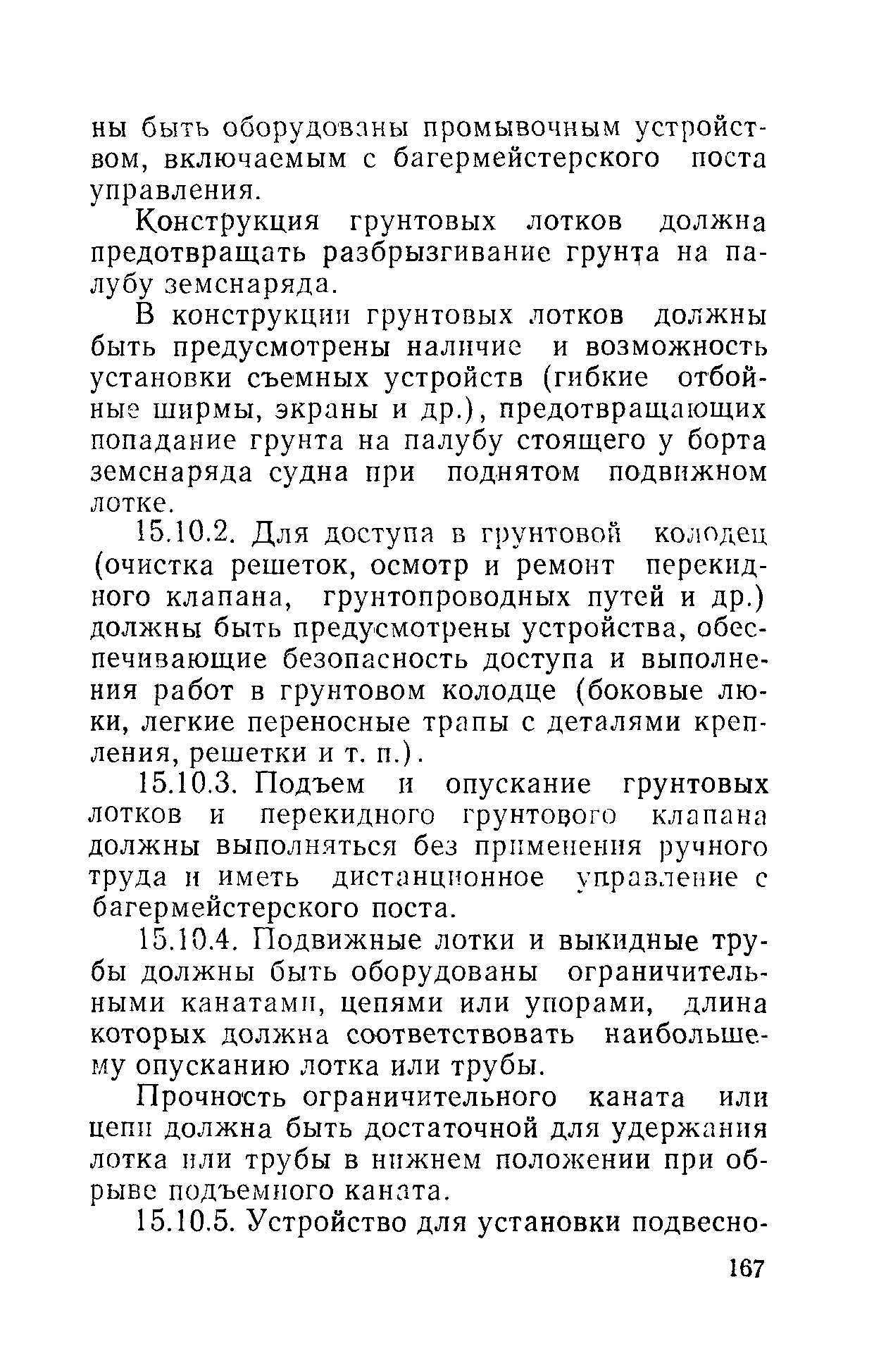 ны быть оборудованы промывочным устройством, включаемым с багермейстерского поста управления.

Конструкция грунтовых лотков должна предотвращать разбрызгивание грунта на палубу земснаряда.

В конструкции грунтовых лотков должны быть предусмотрены наличие и возможность установки съемных устройств (гибкие отбойные ширмы, экраны и др.), предотвращающих попадание грунта на палубу стоящего у борта земснаряда судна при поднятом подвижном лотке.

15.10.2. Для доступа в грунтовой колодец (очистка решеток, осмотр и ремонт перекидного клапана, грунтопроводных путей и др.) должны быть предусмотрены устройства, обеспечивающие безопасность доступа и выполнения работ в грунтовом колодце (боковые люки, легкие переносные трапы с деталями крепления, решетки и т. п.).

15.10.3. Подъем и опускание грунтовых лотков и перекидного грунтового клапана должны выполняться без применения ручного труда и иметь дистанционное управление с багермейстерского поста.

15.10.4. Подвижные лотки и выкидные трубы должны быть оборудованы ограничительными канатами, цепями или упорами, длина которых должна соответствовать наибольшему опусканию лотка или трубы.

Прочность ограничительного каната или цепи должна быть достаточной для удержания лотка или трубы в нижнем положении при обрыве подъемного каната.

15.10.5. Устройство для установки подвесно-

167